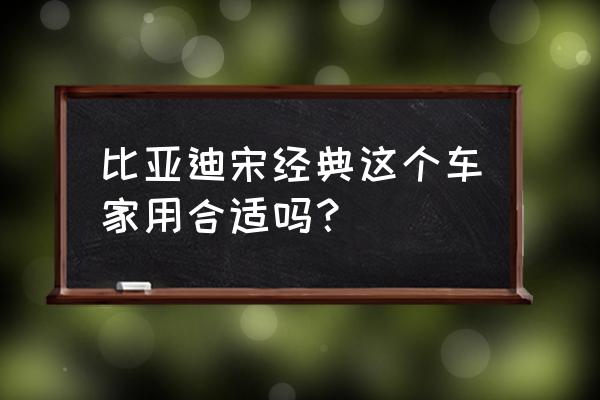 比亚迪宋经典这个车家用合适吗？